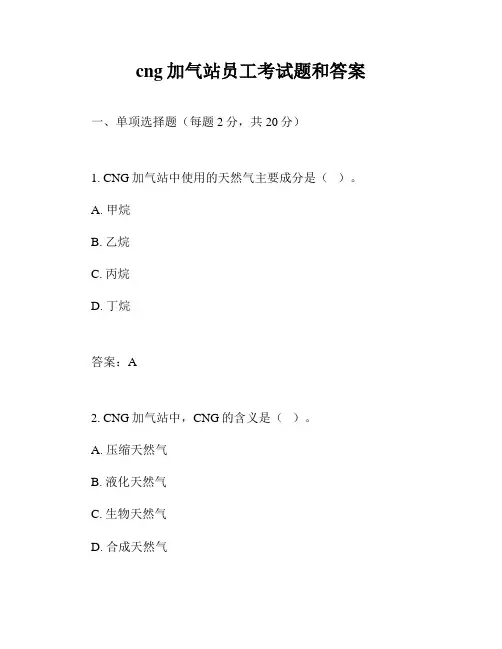 cng 加气站员工考试题和答案

一、单项选择题（每题 2 分，共 20 分）

1. CNG 加气站中使用的天然气主要成分是（ ）。

A. 甲烷

B. 乙烷

C. 丙烷

D. 丁烷

答案：A

2. CNG 加气站中，CNG 的含义是（ ）。

A. 压缩天然气

B. 液化天然气

C. 生物天然气

D. 合成天然气